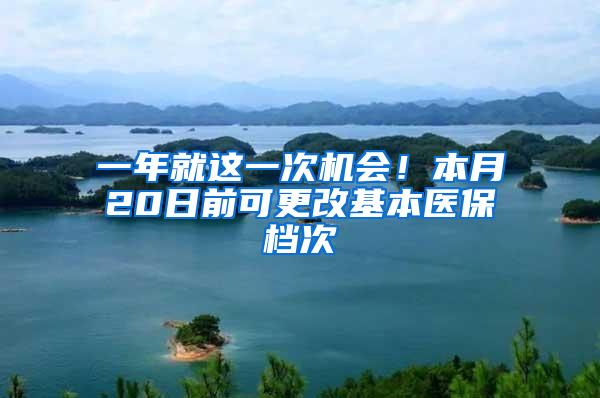 一年就这一次机会！本月20日前可更改基本医保档次